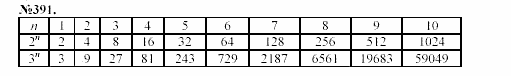 №391.

| $n$ | 1 | 2 | 3 | 4 | 5 | 6 | 7 | 8 | 9 | 10 |
|---|---|---|---|---|---|---|---|---|---|---|
| $2^n$ | 2 | 4 | 8 | 16 | 32 | 64 | 128 | 256 | 512 | 1024 |
| $3^n$ | 3 | 9 | 27 | 81 | 243 | 729 | 2187 | 6561 | 19683 | 59049 |